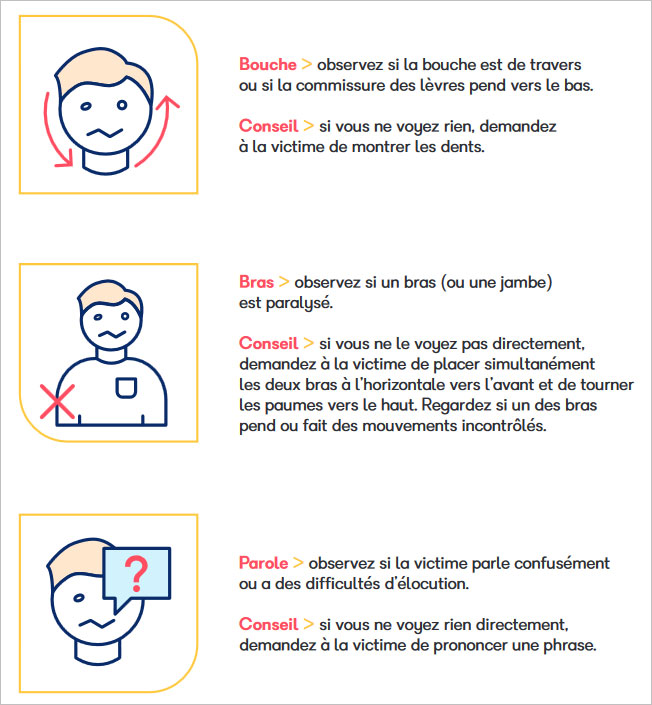 Bouche > observez si la bouche est de travers ou si la commissure des lèvres pend vers le bas.

Conseil > si vous ne voyez rien, demandez à la victime de montrer les dents.

Bras > observez si un bras (ou une jambe) est paralysé.

Conseil > si vous ne le voyez pas directement, demandez à la victime de placer simultanément les deux bras à l'horizontale vers l'avant et de tourner les paumes vers le haut. Regardez si un des bras pend ou fait des mouvements incontrôlés.

?

Parole > observez si la victime parle confusément ou a des difficultés d'élocution.

Conseil > si vous ne voyez rien directement, demandez à la victime de prononcer une phrase.